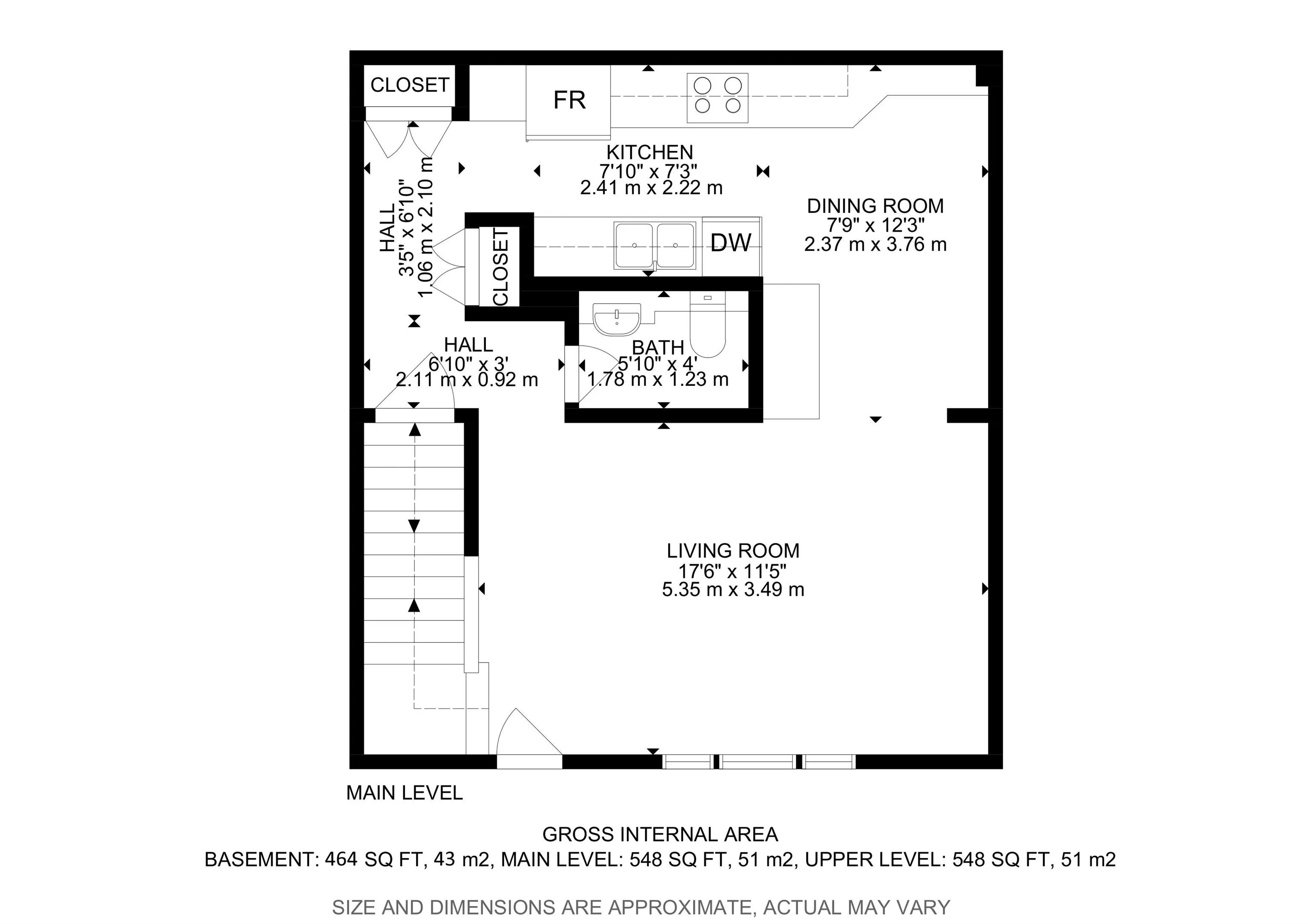 CLOSET

FR

KITCHEN
7'10" x 7'3"
2.41 m x 2.22 m

HALL
3'5" x 6'10"
1.06 m x 2.10 m

CLOSET

DW

DINING ROOM
7'9" x 12'3"
2.37 m x 3.76 m

HALL
6'10" x 3'
2.11 m x 0.92 m

BATH
5'10" x 4'
1.78 m x 1.23 m

LIVING ROOM
17'6" x 11'5"
5.35 m x 3.49 m

MAIN LEVEL

GROSS INTERNAL AREA
BASEMENT: 464 SQ FT, 43 m2, MAIN LEVEL: 548 SQ FT, 51 m2, UPPER LEVEL: 548 SQ FT, 51 m2

SIZE AND DIMENSIONS ARE APPROXIMATE, ACTUAL MAY VARY